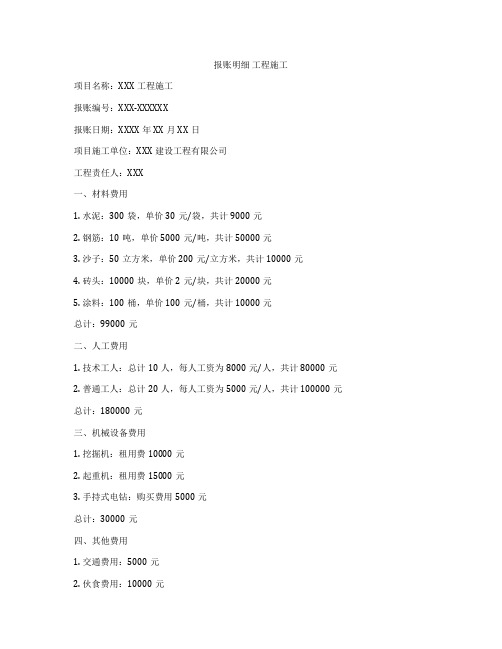 报账明细 工程施工

项目名称：XXX 工程施工

报账编号：XXX-XXXXXX

报账日期：XXXX 年 XX 月 XX 日

项目施工单位：XXX 建设工程有限公司

工程责任人：XXX

一、材料费用

1. 水泥：300 袋，单价 30 元/袋，共计 9000 元

2. 钢筋：10 吨，单价 5000 元/吨，共计 50000 元

3. 沙子：50 立方米，单价 200 元/立方米，共计 10000 元

4. 砖头：10000 块，单价 2 元/块，共计 20000 元

5. 涂料：100 桶，单价 100 元/桶，共计 10000 元

总计：99000 元

二、人工费用

1. 技术工人：总计 10 人，每人工资为 8000 元/人，共计 80000 元

2. 普通工人：总计 20 人，每人工资为 5000 元/人，共计 100000 元

总计：180000 元

三、机械设备费用

1. 挖掘机：租用费 10000 元

2. 起重机：租用费 15000 元

3. 手持式电钻：购买费用 5000 元

总计：30000 元

四、其他费用

1. 交通费用：5000 元

2. 伙食费用：10000 元